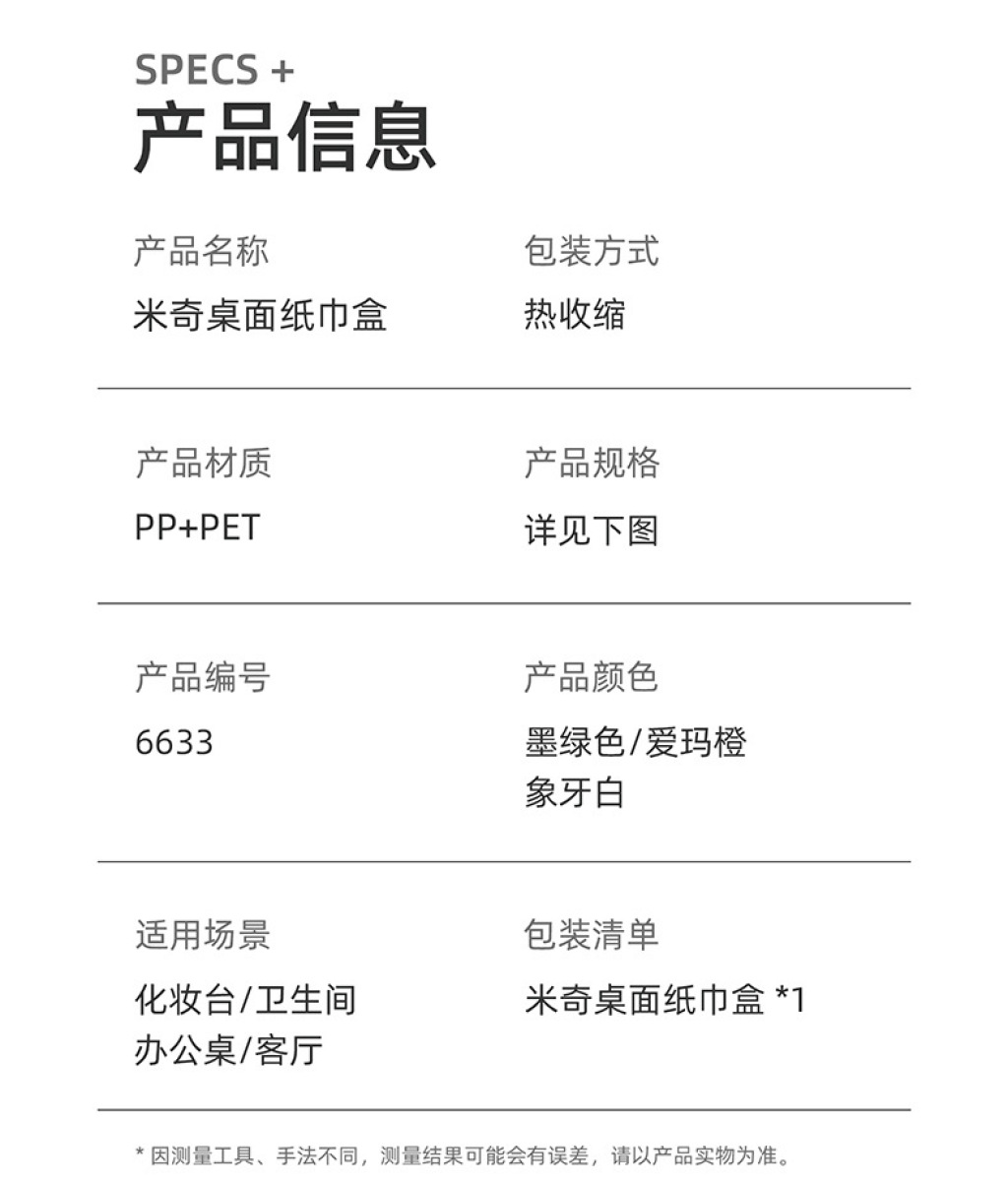 SPECS +
产品信息

产品名称
米奇桌面纸巾盒

包装方式
热收缩

产品材质
PP+PET

产品规格
详见下图

产品编号
6633

产品颜色
墨绿色/爱玛橙
象牙白

适用场景
化妆台/卫生间
办公桌/客厅

包装清单
米奇桌面纸巾盒 *1

* 因测量工具、手法不同，测量结果可能会有误差，请以产品实物为准。